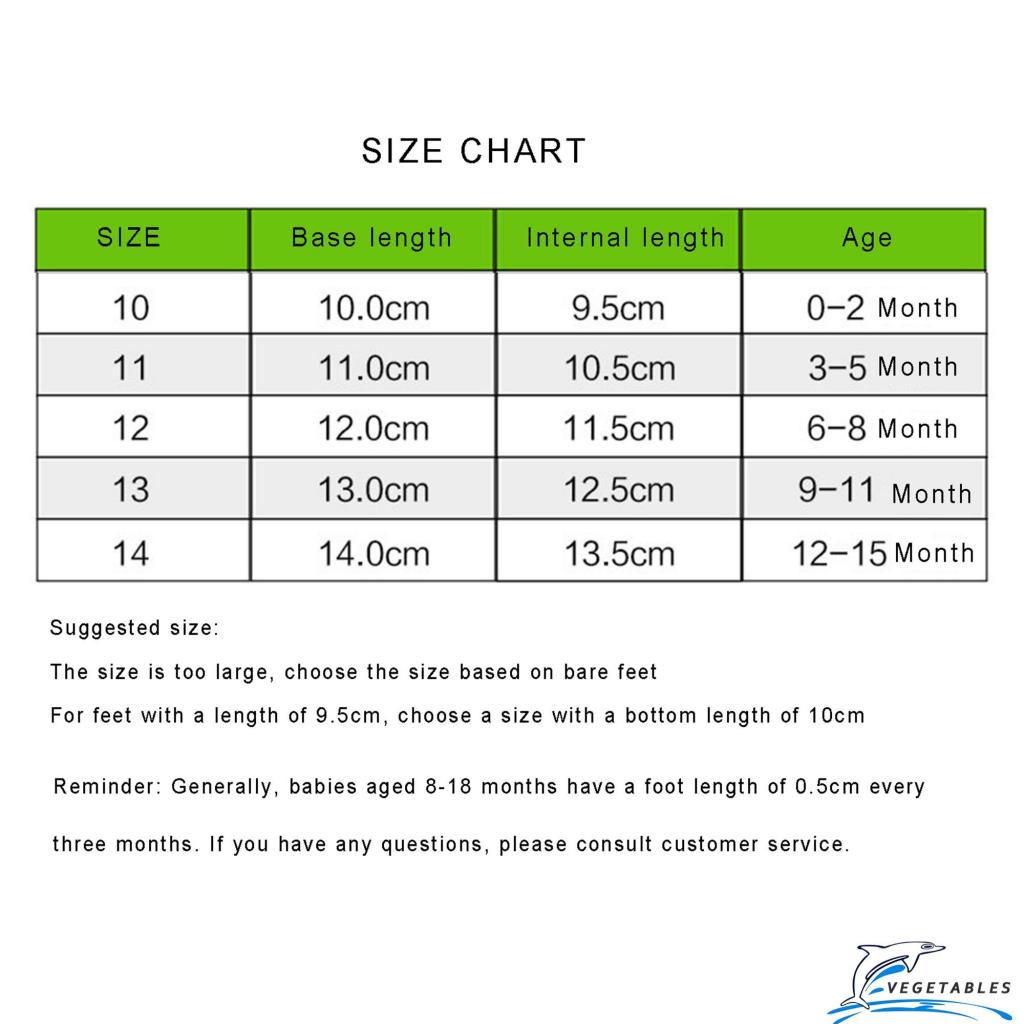 SIZE CHART

| SIZE | Base length | Internal length | Age |
|---|---|---|---|
| 10 | 10.0cm | 9.5cm | 0–2 Month |
| 11 | 11.0cm | 10.5cm | 3–5 Month |
| 12 | 12.0cm | 11.5cm | 6–8 Month |
| 13 | 13.0cm | 12.5cm | 9–11 Month |
| 14 | 14.0cm | 13.5cm | 12–15 Month |

Suggested size:

The size is too large, choose the size based on bare feet

For feet with a length of 9.5cm, choose a size with a bottom length of 10cm

Reminder: Generally, babies aged 8-18 months have a foot length of 0.5cm every three months. If you have any questions, please consult customer service.

VEGETABLES